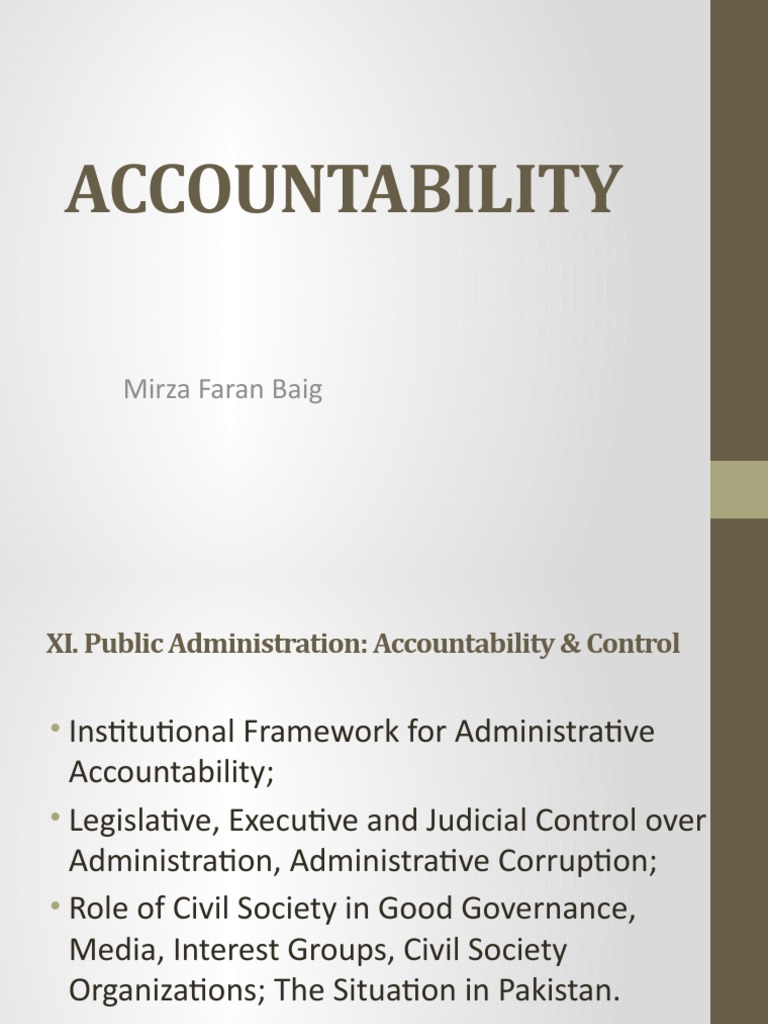 ACCOUNTABILITY

Mirza Faran Baig

XI. Public Administration: Accountability & Control

• Institutional Framework for Administrative Accountability;
• Legislative, Executive and Judicial Control over Administration, Administrative Corruption;
• Role of Civil Society in Good Governance, Media, Interest Groups, Civil Society Organizations; The Situation in Pakistan.